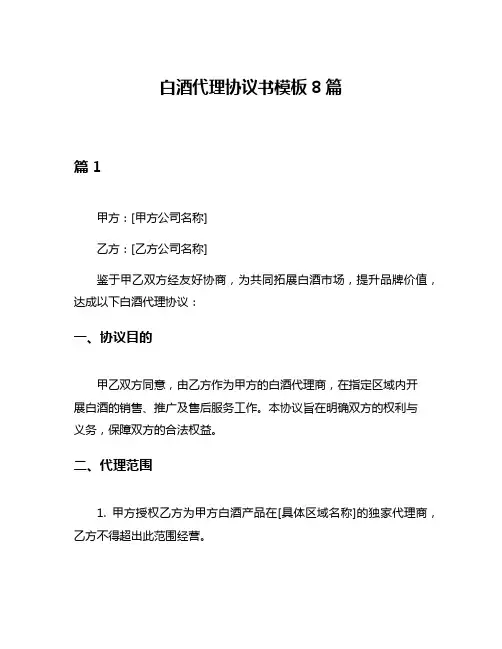 白酒代理协议书模板 8 篇

篇 1

甲方：[甲方公司名称]

乙方：[乙方公司名称]

鉴于甲乙双方经友好协商，为共同拓展白酒市场，提升品牌价值，达成以下白酒代理协议：

一、协议目的

甲乙双方同意，由乙方作为甲方的白酒代理商，在指定区域内开展白酒的销售、推广及售后服务工作。本协议旨在明确双方的权利与义务，保障双方的合法权益。

二、代理范围

1. 甲方授权乙方为甲方白酒产品在[具体区域名称]的独家代理商，乙方不得超出此范围经营。